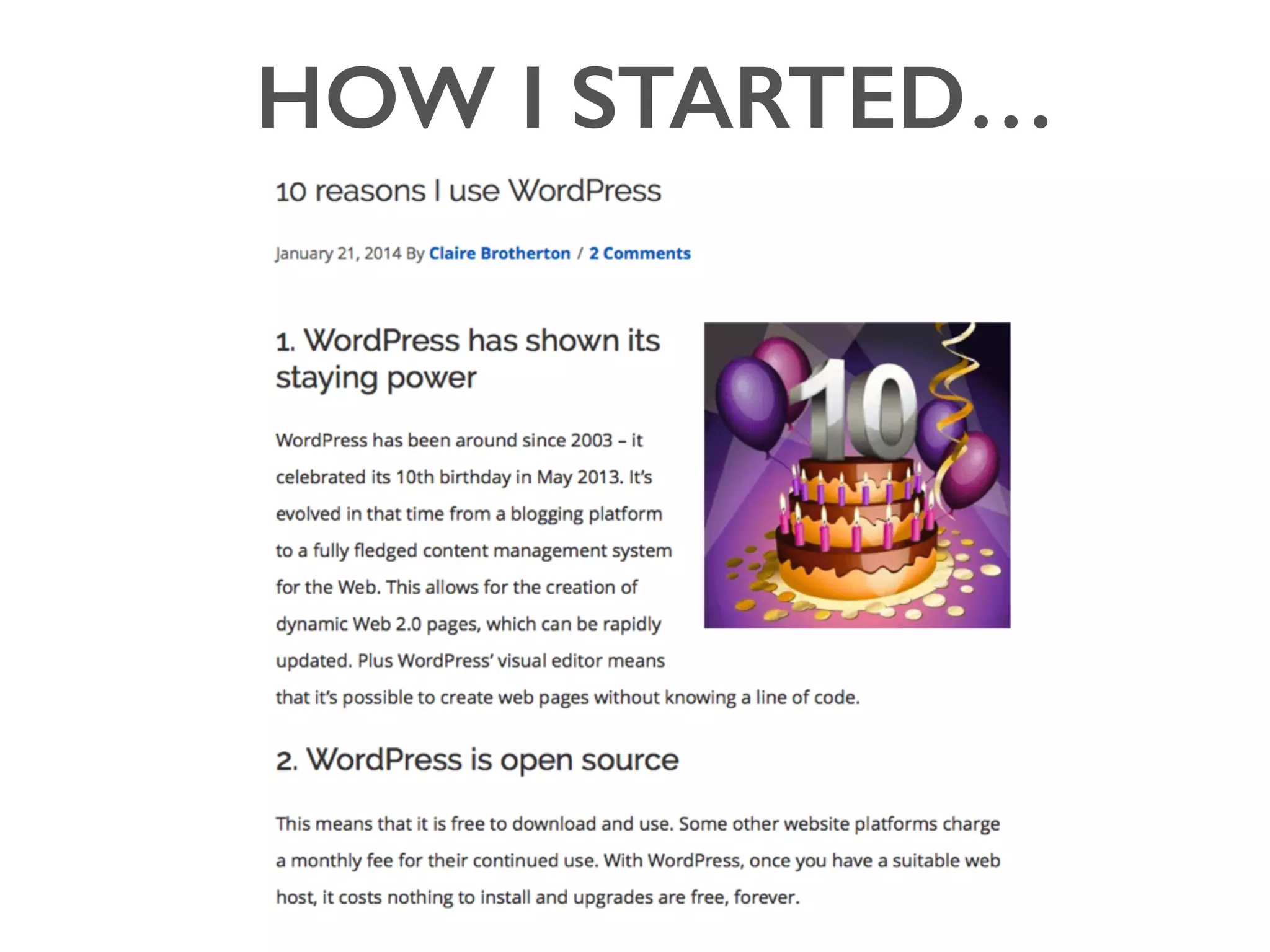 HOW I STARTED…

10 reasons I use WordPress

January 21, 2014 By Claire Brotherton / 2 Comments

1. WordPress has shown its staying power

10

WordPress has been around since 2003 – it celebrated its 10th birthday in May 2013. It's evolved in that time from a blogging platform to a fully fledged content management system for the Web. This allows for the creation of dynamic Web 2.0 pages, which can be rapidly updated. Plus WordPress' visual editor means that it's possible to create web pages without knowing a line of code.

2. WordPress is open source

This means that it is free to download and use. Some other website platforms charge a monthly fee for their continued use. With WordPress, once you have a suitable web host, it costs nothing to install and upgrades are free, forever.